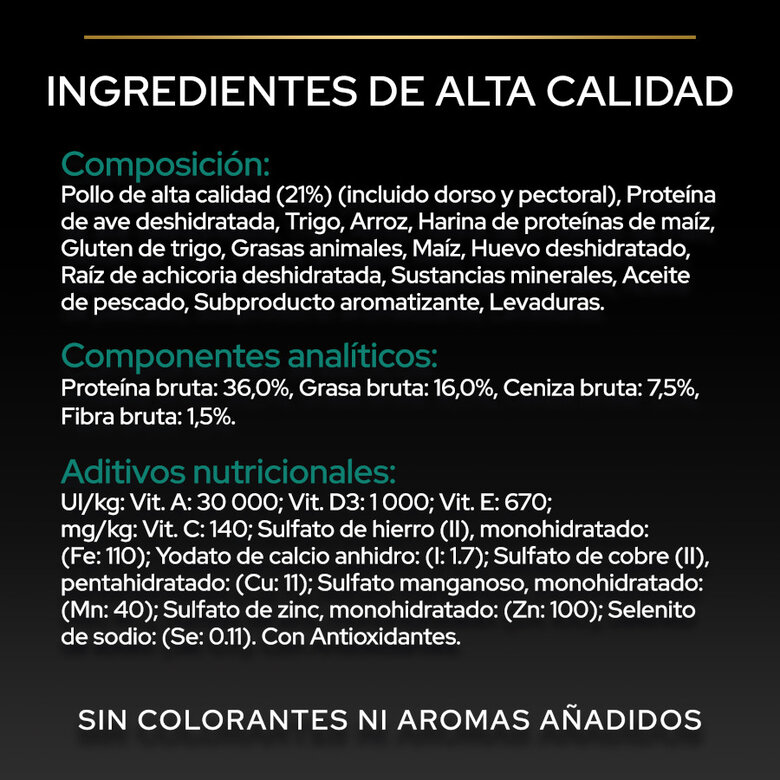 INGREDIENTES DE ALTA CALIDAD

Composición:
Pollo de alta calidad (21%) (incluido dorso y pectoral), Proteína de ave deshidratada, Trigo, Arroz, Harina de proteínas de maíz, Gluten de trigo, Grasas animales, Maíz, Huevo deshidratado, Raíz de achicoria deshidratada, Sustancias minerales, Aceite de pescado, Subproducto aromatizante, Levaduras.

Componentes analíticos:
Proteína bruta: 36,0%, Grasa bruta: 16,0%, Ceniza bruta: 7,5%, Fibra bruta: 1,5%.

Aditivos nutricionales:
UI/kg: Vit. A: 30 000; Vit. D3: 1 000; Vit. E: 670; mg/kg: Vit. C: 140; Sulfato de hierro (II), monohidratado: (Fe: 110); Yodato de calcio anhidro: (I: 1.7); Sulfato de cobre (II), pentahidratado: (Cu: 11); Sulfato manganoso, monohidratado: (Mn: 40); Sulfato de zinc, monohidratado: (Zn: 100); Selenito de sodio: (Se: 0.11). Con Antioxidantes.

SIN COLORANTES NI AROMAS AÑADIDOS